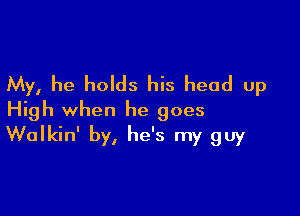 My, he holds his head up
High when he goes
Walkin' by, he's my guy